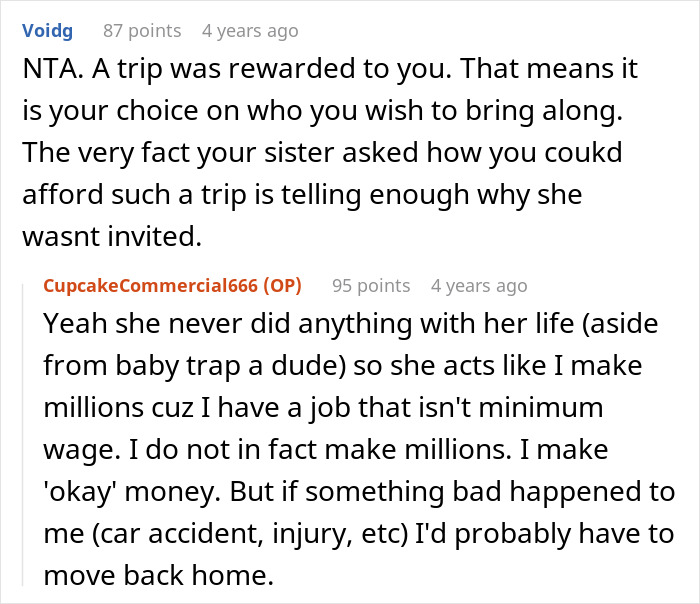 Voidg 87 points 4 years ago

NTA. A trip was rewarded to you. That means it is your choice on who you wish to bring along. The very fact your sister asked how you coukd afford such a trip is telling enough why she wasnt invited.

CupcakeCommercial666 (OP) 95 points 4 years ago

Yeah she never did anything with her life (aside from baby trap a dude) so she acts like I make millions cuz I have a job that isn't minimum wage. I do not in fact make millions. I make 'okay' money. But if something bad happened to me (car accident, injury, etc) I'd probably have to move back home.